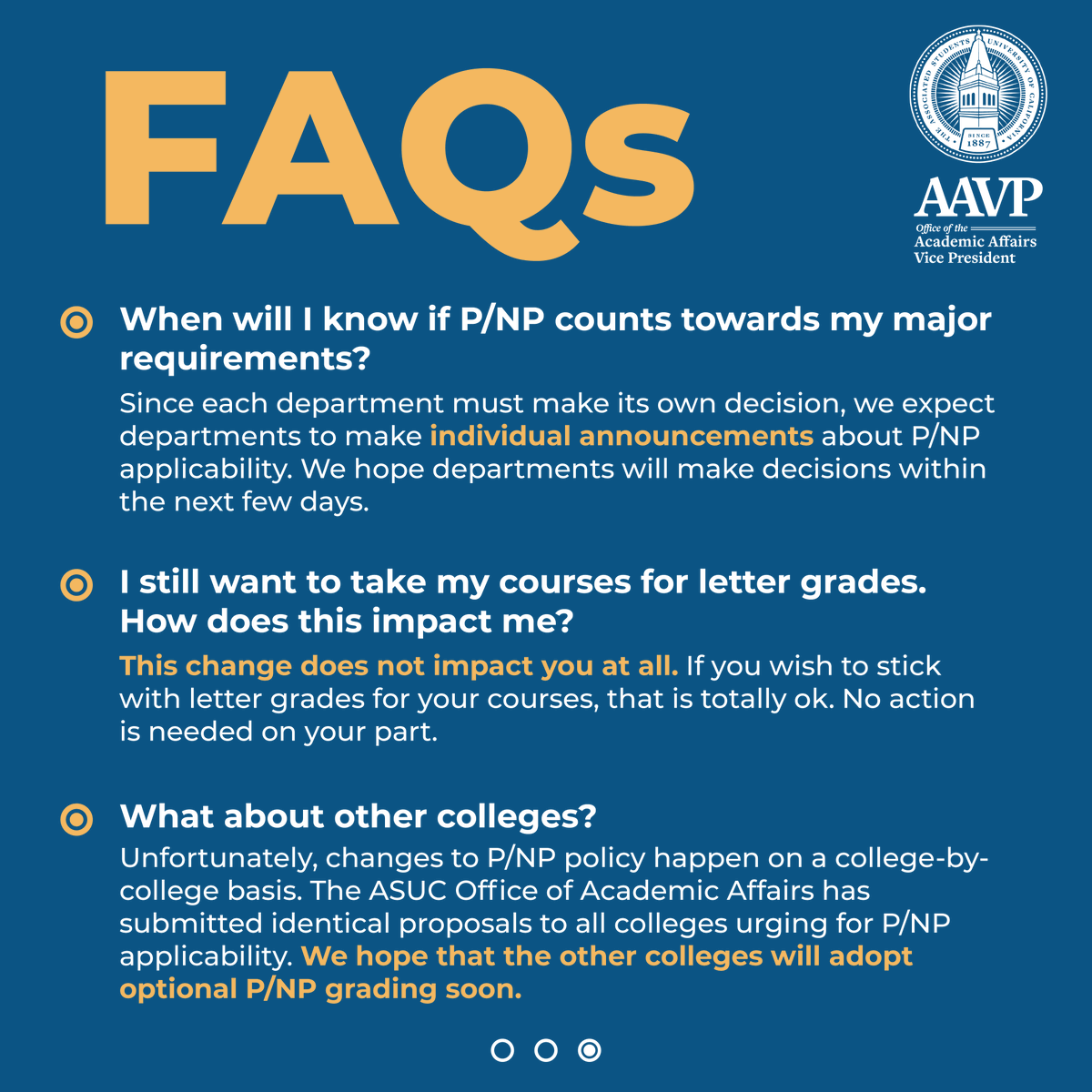 FAQs

THE ASSOCIATED STUDENTS UNIVERSITY OF CALIFORNIA SINCE 1887

AAVP
Office of the Academic Affairs Vice President

When will I know if P/NP counts towards my major requirements?

Since each department must make its own decision, we expect departments to make individual announcements about P/NP applicability. We hope departments will make decisions within the next few days.

I still want to take my courses for letter grades. How does this impact me?

This change does not impact you at all. If you wish to stick with letter grades for your courses, that is totally ok. No action is needed on your part.

What about other colleges?

Unfortunately, changes to P/NP policy happen on a college-by-college basis. The ASUC Office of Academic Affairs has submitted identical proposals to all colleges urging for P/NP applicability. We hope that the other colleges will adopt optional P/NP grading soon.